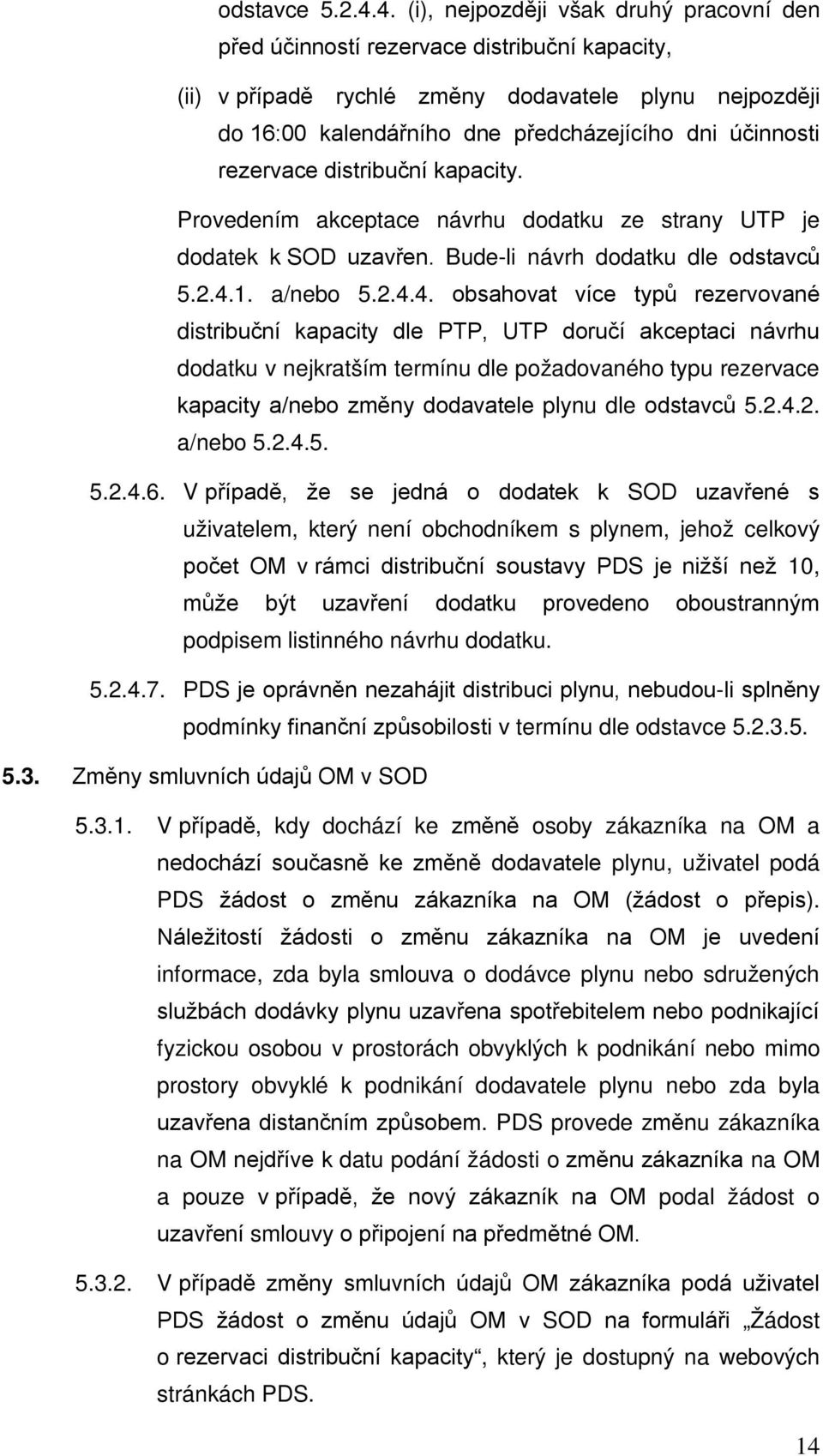 odstavce 5.2.4.4. (i), nejpozději však druhý pracovní den před účinností rezervace distribuční kapacity,

(ii) v případě rychlé změny dodavatele plynu nejpozději do 16:00 kalendářního dne předcházejícího dni účinnosti rezervace distribuční kapacity.

Provedením akceptace návrhu dodatku ze strany UTP je dodatek k SOD uzavřen. Bude-li návrh dodatku dle odstavců 5.2.4.1. a/nebo 5.2.4.4. obsahovat více typů rezervované distribuční kapacity dle PTP, UTP doručí akceptaci návrhu dodatku v nejkratším termínu dle požadovaného typu rezervace kapacity a/nebo změny dodavatele plynu dle odstavců 5.2.4.2. a/nebo 5.2.4.5.

5.2.4.6. V případě, že se jedná o dodatek k SOD uzavřené s uživatelem, který není obchodníkem s plynem, jehož celkový počet OM v rámci distribuční soustavy PDS je nižší než 10, může být uzavření dodatku provedeno oboustranným podpisem listinného návrhu dodatku.

5.2.4.7. PDS je oprávněn nezahájit distribuci plynu, nebudou-li splněny podmínky finanční způsobilosti v termínu dle odstavce 5.2.3.5.

5.3. Změny smluvních údajů OM v SOD

5.3.1. V případě, kdy dochází ke změně osoby zákazníka na OM a nedochází současně ke změně dodavatele plynu, uživatel podá PDS žádost o změnu zákazníka na OM (žádost o přepis). Náležitostí žádosti o změnu zákazníka na OM je uvedení informace, zda byla smlouva o dodávce plynu nebo sdružených službách dodávky plynu uzavřena spotřebitelem nebo podnikající fyzickou osobou v prostorách obvyklých k podnikání nebo mimo prostory obvyklé k podnikání dodavatele plynu nebo zda byla uzavřena distančním způsobem. PDS provede změnu zákazníka na OM nejdříve k datu podání žádosti o změnu zákazníka na OM a pouze v případě, že nový zákazník na OM podal žádost o uzavření smlouvy o připojení na předmětné OM.

5.3.2. V případě změny smluvních údajů OM zákazníka podá uživatel PDS žádost o změnu údajů OM v SOD na formuláři „Žádost o rezervaci distribuční kapacity“, který je dostupný na webových stránkách PDS.

14